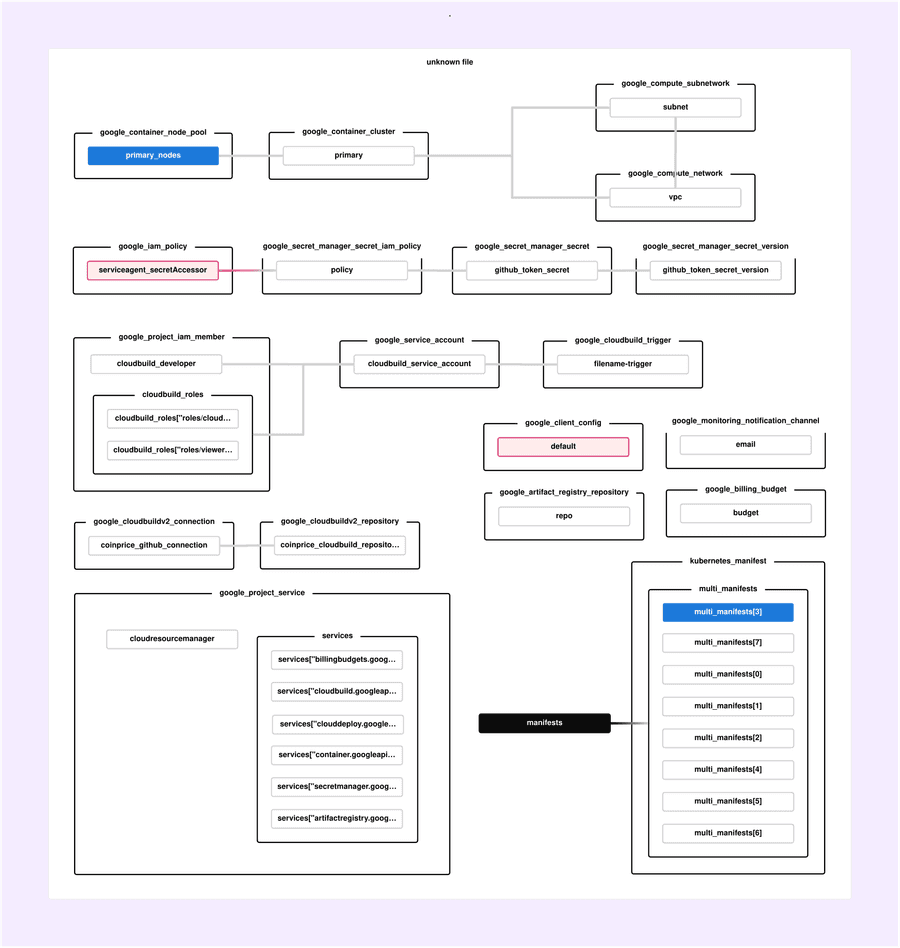 unknown file

google_container_node_pool
primary_nodes

google_container_cluster
primary

google_compute_subnetwork
subnet

google_compute_network
vpc

google_iam_policy
serviceagent_secretAccessor

google_secret_manager_secret_iam_policy
policy

google_secret_manager_secret
github_token_secret

google_secret_manager_secret_version
github_token_secret_version

google_project_iam_member
cloudbuild_developer

cloudbuild_roles
cloudbuild_roles["roles/cloud...
cloudbuild_roles["roles/viewer...

google_service_account
cloudbuild_service_account

google_cloudbuild_trigger
filename-trigger

google_client_config
default

google_monitoring_notification_channel
email

google_artifact_registry_repository
repo

google_billing_budget
budget

google_cloudbuildv2_connection
coinprice_github_connection

google_cloudbuildv2_repository
coinprice_cloudbuild_reposito...

google_project_service
cloudresourcemanager

services
services["billingbudgets.goog...
services["cloudbuild.googleap...
services["clouddeploy.google...
services["container.googleapi...
services["secretmanager.goog...
services["artifactregistry.goog...

manifests

kubernetes_manifest
multi_manifests
multi_manifests[3]
multi_manifests[7]
multi_manifests[0]
multi_manifests[1]
multi_manifests[2]
multi_manifests[4]
multi_manifests[5]
multi_manifests[6]